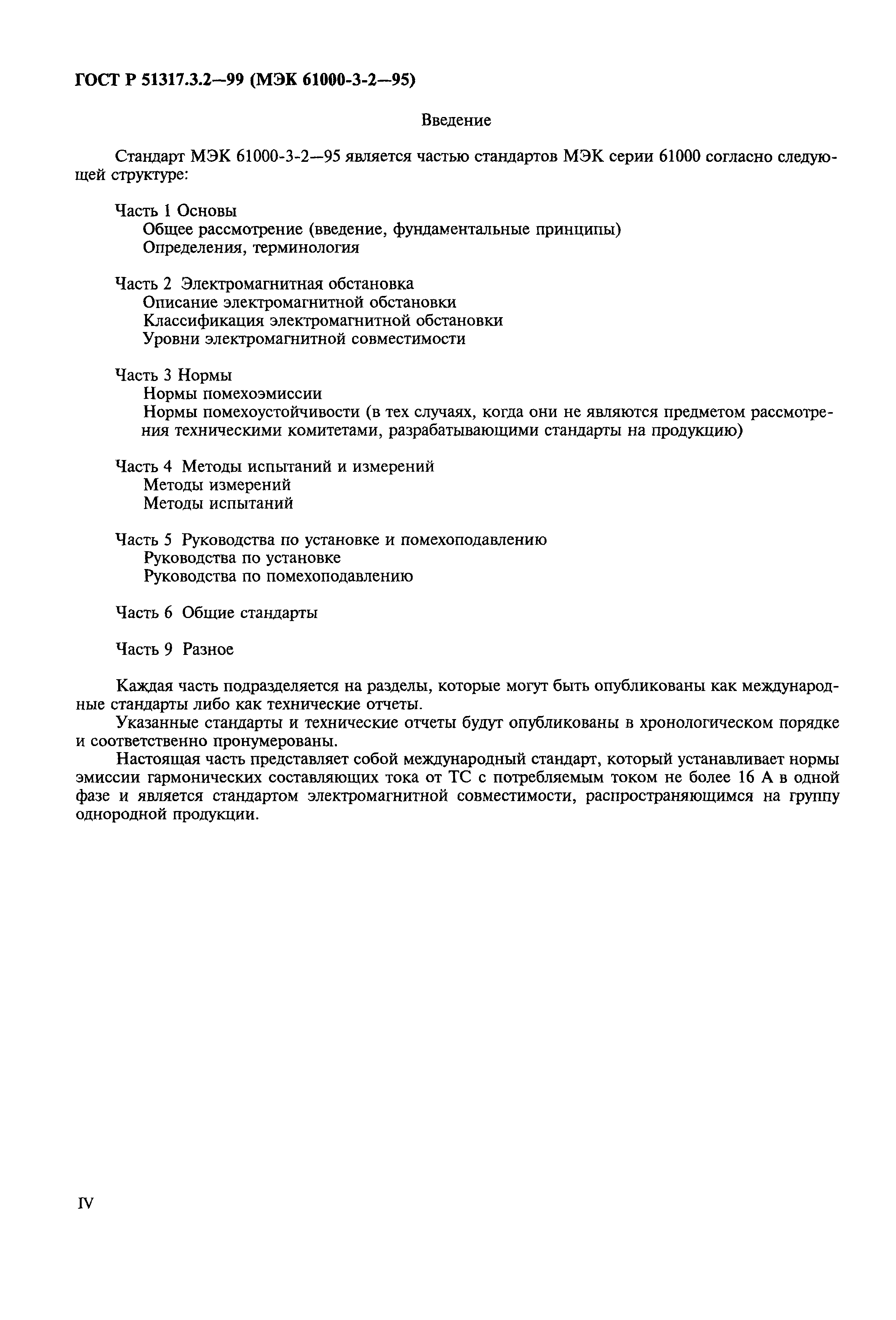 ГОСТ Р 51317.3.2—99 (МЭК 61000-3-2—95)

Введение

Стандарт МЭК 61000-3-2—95 является частью стандартов МЭК серии 61000 согласно следующей структуре:

Часть 1 Основы
Общее рассмотрение (введение, фундаментальные принципы)
Определения, терминология

Часть 2 Электромагнитная обстановка
Описание электромагнитной обстановки
Классификация электромагнитной обстановки
Уровни электромагнитной совместимости

Часть 3 Нормы
Нормы помехоэмиссии
Нормы помехоустойчивости (в тех случаях, когда они не являются предметом рассмотрения техническими комитетами, разрабатывающими стандарты на продукцию)

Часть 4 Методы испытаний и измерений
Методы измерений
Методы испытаний

Часть 5 Руководства по установке и помехоподавлению
Руководства по установке
Руководства по помехоподавлению

Часть 6 Общие стандарты

Часть 9 Разное

Каждая часть подразделяется на разделы, которые могут быть опубликованы как международные стандарты либо как технические отчеты.

Указанные стандарты и технические отчеты будут опубликованы в хронологическом порядке и соответственно пронумерованы.

Настоящая часть представляет собой международный стандарт, который устанавливает нормы эмиссии гармонических составляющих тока от ТС с потребляемым током не более 16 А в одной фазе и является стандартом электромагнитной совместимости, распространяющимся на группу однородной продукции.

IV